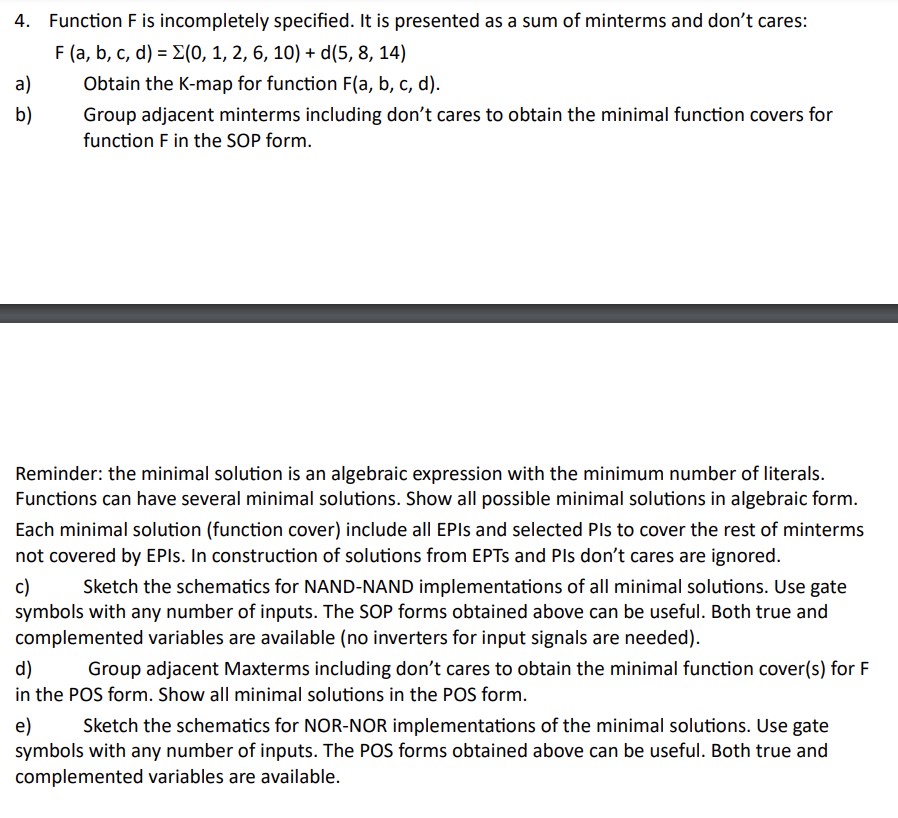 4. Function F is incompletely specified. It is presented as a sum of minterms and don't cares:

F (a, b, c, d) = $\Sigma$(0, 1, 2, 6, 10) + d(5, 8, 14)

a) Obtain the K-map for function F(a, b, c, d).

b) Group adjacent minterms including don't cares to obtain the minimal function covers for function F in the SOP form.

Reminder: the minimal solution is an algebraic expression with the minimum number of literals. Functions can have several minimal solutions. Show all possible minimal solutions in algebraic form.

Each minimal solution (function cover) include all EPIs and selected PIs to cover the rest of minterms not covered by EPIs. In construction of solutions from EPTs and PIs don't cares are ignored.

c) Sketch the schematics for NAND-NAND implementations of all minimal solutions. Use gate symbols with any number of inputs. The SOP forms obtained above can be useful. Both true and complemented variables are available (no inverters for input signals are needed).

d) Group adjacent Maxterms including don't cares to obtain the minimal function cover(s) for F in the POS form. Show all minimal solutions in the POS form.

e) Sketch the schematics for NOR-NOR implementations of the minimal solutions. Use gate symbols with any number of inputs. The POS forms obtained above can be useful. Both true and complemented variables are available.